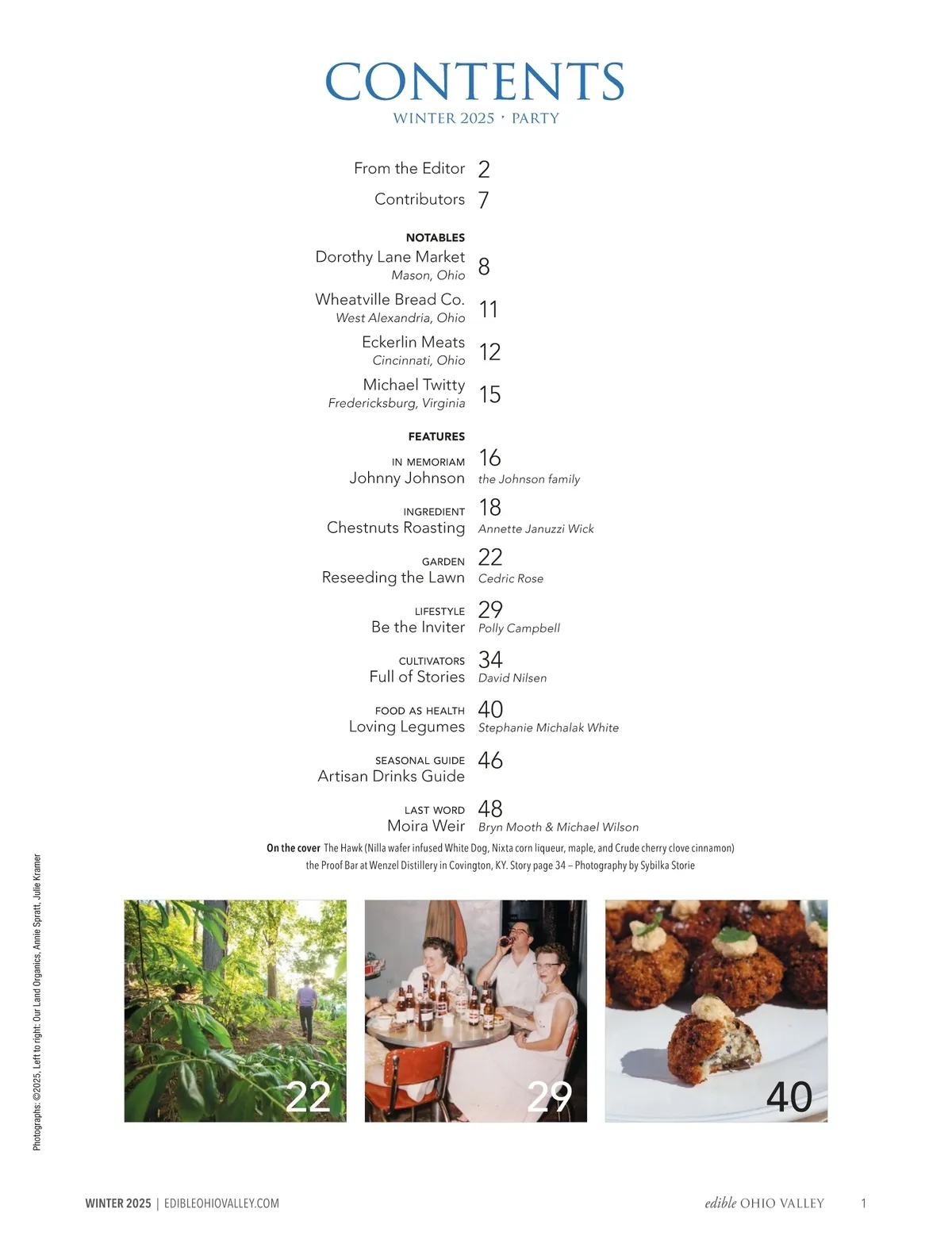 CONTENTS
WINTER 2025 · PARTY

From the Editor 2
Contributors 7

NOTABLES
Dorothy Lane Market
Mason, Ohio 8

Wheatville Bread Co.
West Alexandria, Ohio 11

Eckerlin Meats
Cincinnati, Ohio 12

Michael Twitty
Fredericksburg, Virginia 15

FEATURES
IN MEMORIAM
Johnny Johnson 16
the Johnson family

INGREDIENT
Chestnuts Roasting 18
Annette Januzzi Wick

GARDEN
Reseeding the Lawn 22
Cedric Rose

LIFESTYLE
Be the Inviter 29
Polly Campbell

CULTIVATORS
Full of Stories 34
David Nilsen

FOOD AS HEALTH
Loving Legumes 40
Stephanie Michalak White

SEASONAL GUIDE
Artisan Drinks Guide 46

LAST WORD
Moira Weir 48
Bryn Mooth & Michael Wilson

On the cover The Hawk (Nilla wafer infused White Dog, Nixta corn liqueur, maple, and Crude cherry clove cinnamon) the Proof Bar at Wenzel Distillery in Covington, KY. Story page 34 – Photography by Sybilka Storie

Photographs: ©2025, Left to right: Our Land Organics, Annie Spratt, Julie Kramer

22

29

40

WINTER 2025 | EDIBLEOHIOVALLEY.COM

edible OHIO VALLEY 1